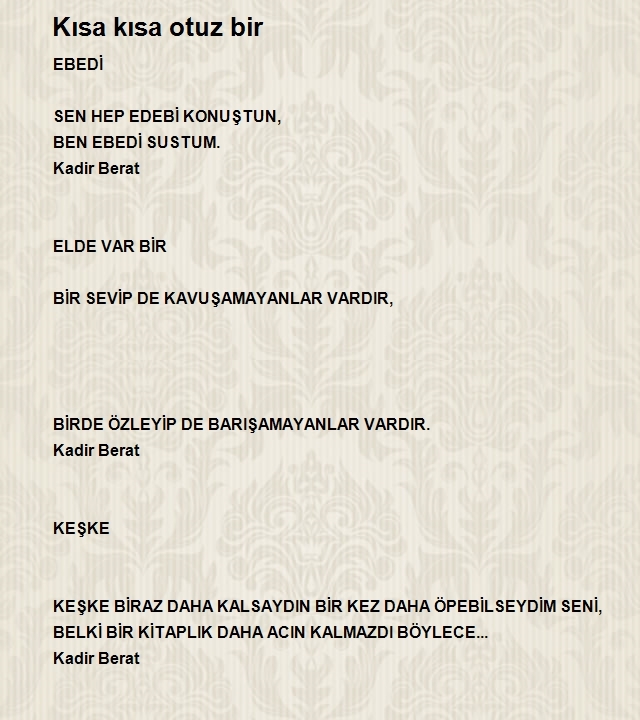 Kısa kısa otuz bir

EBEDİ

SEN HEP EDEBİ KONUŞTUN,
BEN EBEDİ SUSTUM.
Kadir Berat

ELDE VAR BİR

BİR SEVİP DE KAVUŞAMAYANLAR VARDIR,

BİRDE ÖZLEYİP DE BARIŞAMAYANLAR VARDIR.
Kadir Berat

KEŞKE

KEŞKE BİRAZ DAHA KALSAYDIN BİR KEZ DAHA ÖPEBİLSEYDİM SENİ,
BELKİ BİR KİTAPLIK DAHA ACIN KALMAZDI BÖYLECE...
Kadir Berat